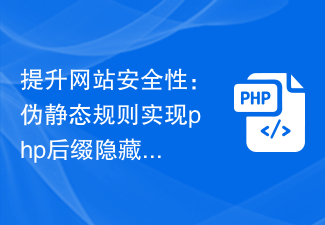 提升网站安全性：伪静态规则实现php后缀隐藏...

PHP

</>